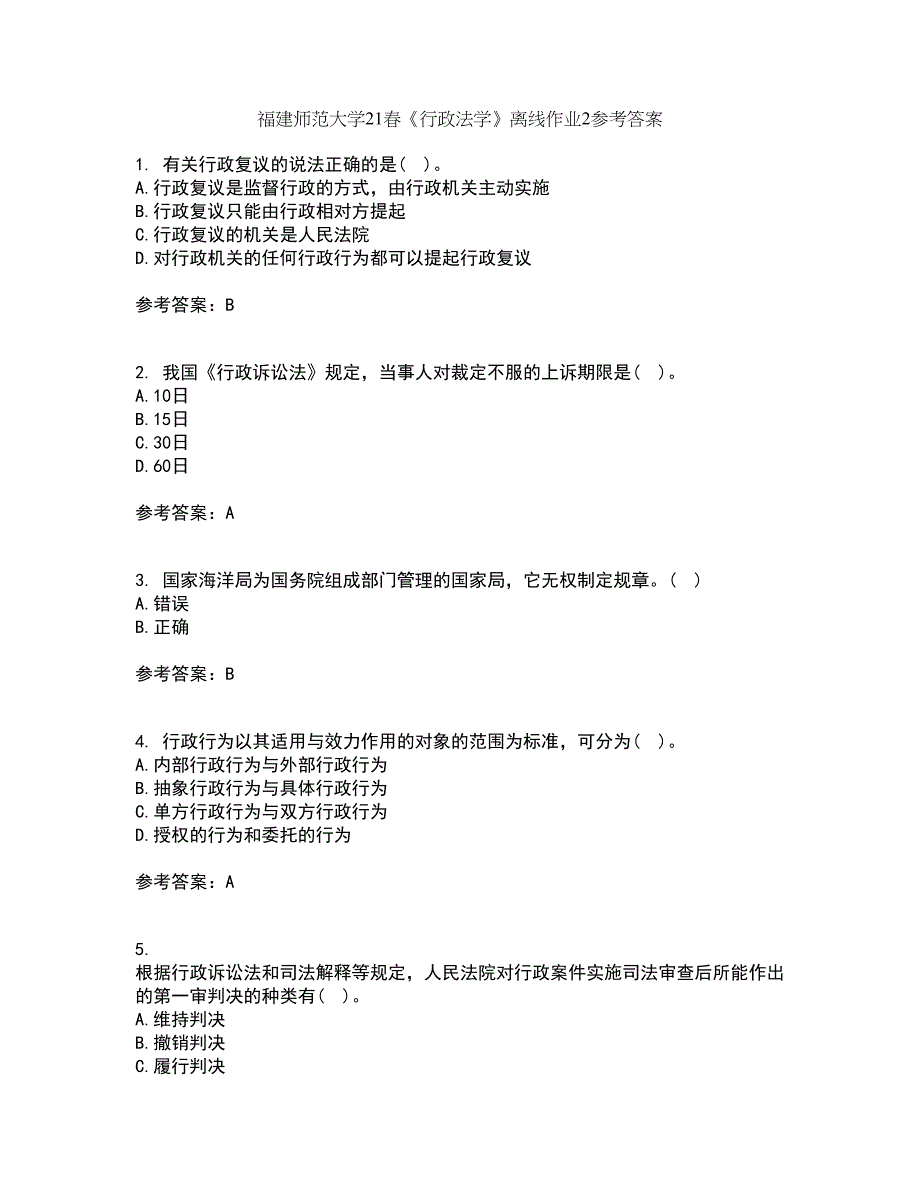 福建师范大学21春《行政法学》离线作业2参考答案

1. 有关行政复议的说法正确的是（ ）。
A.行政复议是监督行政的方式，由行政机关主动实施
B.行政复议只能由行政相对方提起
C.行政复议的机关是人民法院
D.对行政机关的任何行政行为都可以提起行政复议

参考答案：B

2. 我国《行政诉讼法》规定，当事人对裁定不服的上诉期限是（ ）。
A.10日
B.15日
C.30日
D.60日

参考答案：A

3. 国家海洋局为国务院组成部门管理的国家局，它无权制定规章。（ ）
A.错误
B.正确

参考答案：B

4. 行政行为以其适用与效力作用的对象的范围为标准，可分为（ ）。
A.内部行政行为与外部行政行为
B.抽象行政行为与具体行政行为
C.单方行政行为与双方行政行为
D.授权的行为和委托的行为

参考答案：A

5.
根据行政诉讼法和司法解释等规定，人民法院对行政案件实施司法审查后所能作出的第一审判决的种类有（ ）。
A.维持判决
B.撤销判决
C.履行判决